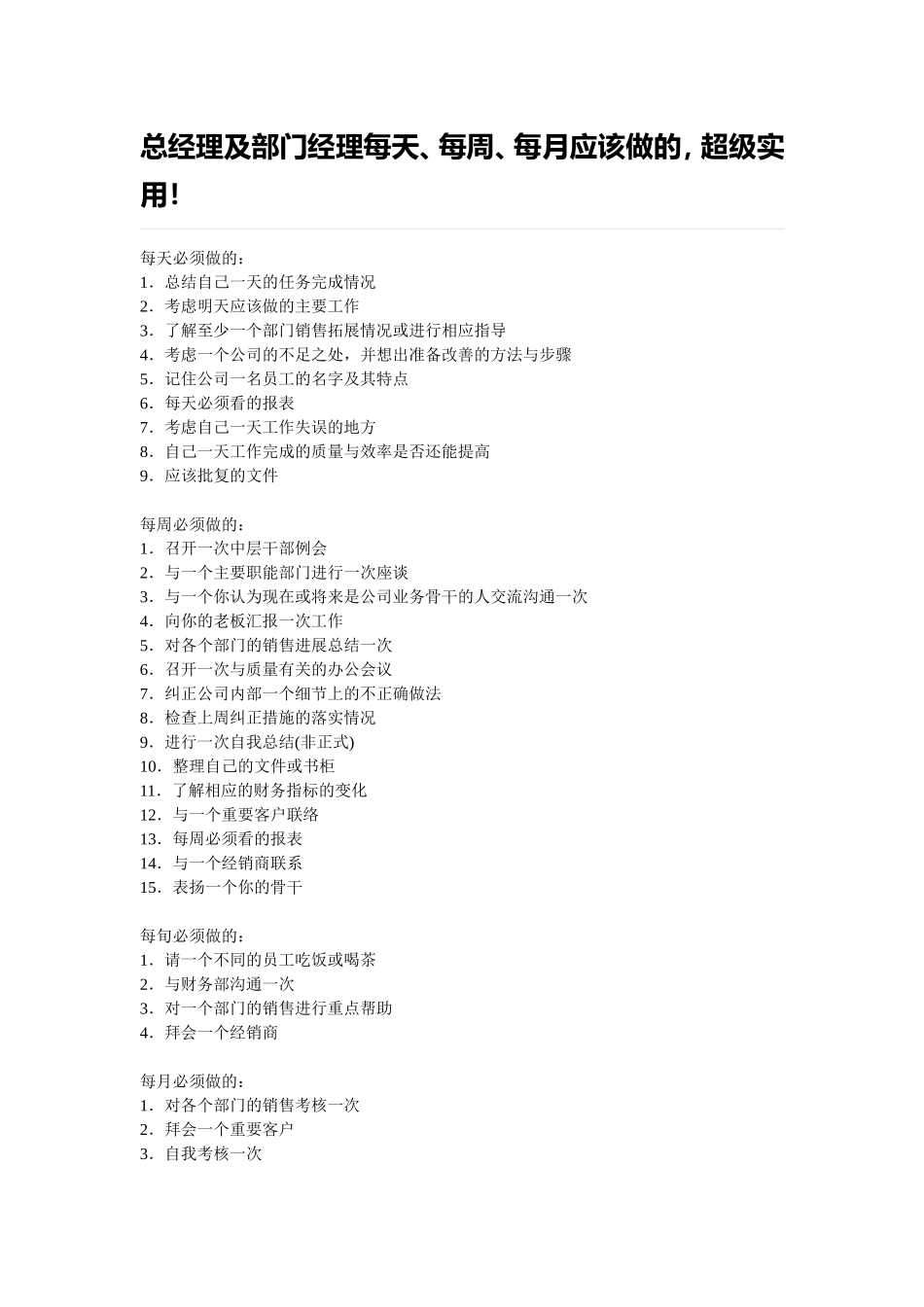 总经理及部门经理每天、每周、每月应该做的，超级实用！

每天必须做的：
1．总结自己一天的任务完成情况
2．考虑明天应该做的主要工作
3．了解至少一个部门销售拓展情况或进行相应指导
4．考虑一个公司的不足之处，并想出准备改善的方法与步骤
5．记住公司一名员工的名字及其特点
6．每天必须看的报表
7．考虑自己一天工作失误的地方
8．自己一天工作完成的质量与效率是否还能提高
9．应该批复的文件

每周必须做的：
1．召开一次中层干部例会
2．与一个主要职能部门进行一次座谈
3．与一个你认为现在或将来是公司业务骨干的人交流沟通一次
4．向你的老板汇报一次工作
5．对各个部门的销售进展总结一次
6．召开一次与质量有关的办公会议
7．纠正公司内部一个细节上的不正确做法
8．检查上周纠正措施的落实情况
9．进行一次自我总结(非正式)
10．整理自己的文件或书柜
11．了解相应的财务指标的变化
12．与一个重要客户联络
13．每周必须看的报表
14．与一个经销商联系
15．表扬一个你的骨干

每旬必须做的：
1．请一个不同的员工吃饭或喝茶
2．与财务部沟通一次
3．对一个部门的销售进行重点帮助
4．拜会一个经销商

每月必须做的：
1．对各个部门的销售考核一次
2．拜会一个重要客户
3．自我考核一次